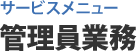 サービスメニュー
管理員業務